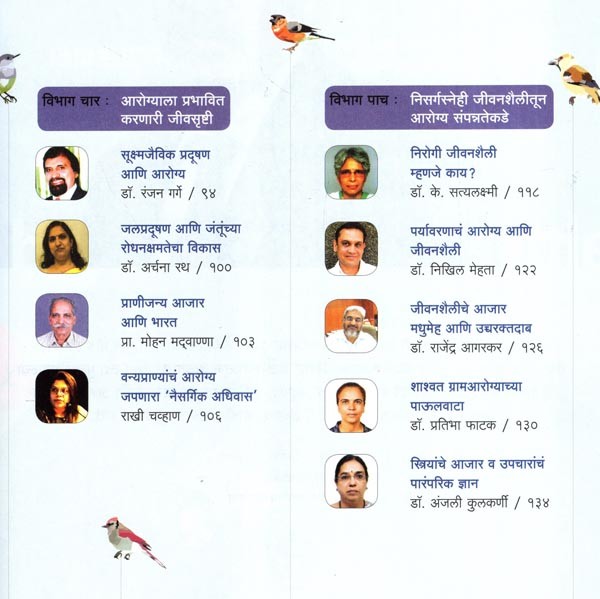 विभाग चार : आरोग्याला प्रभावित करणारी जीवसृष्टी

सूक्ष्मजैविक प्रदूषण आणि आरोग्य
डॉ. रंजन गर्गे / ९४

जलप्रदूषण आणि जंतूंच्या रोधनक्षमतेचा विकास
डॉ. अर्चना रथ / १००

प्राणीजन्य आजार आणि भारत
प्रा. मोहन मद्वाण्णा / १०३

वन्यप्राण्यांचं आरोग्य जपणारा 'नैसर्गिक अधिवास'
राखी चव्हाण / १०६

विभाग पाच : निसर्गस्नेही जीवनशैलीतून आरोग्य संपन्नतेकडे

निरोगी जीवनशैली म्हणजे काय?
डॉ. के. सत्यलक्ष्मी / ११८

पर्यावरणाचं आरोग्य आणि जीवनशैली
डॉ. निखिल मेहता / १२२

जीवनशैलीचे आजार मधुमेह आणि उच्चरक्तदाब
डॉ. राजेंद्र आगरकर / १२६

शाश्वत ग्रामआरोग्याच्या पाऊलवाटा
डॉ. प्रतिभा फाटक / १३०

स्त्रियांचे आजार व उपचारांचं पारंपरिक ज्ञान
डॉ. अंजली कुलकर्णी / १३४